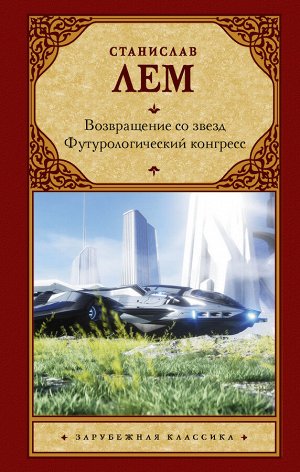 СТАНИСЛАВ
ЛЕМ

Возвращение со звезд
Футурологический конгресс

ЗАРУБЕЖНАЯ КЛАССИКА